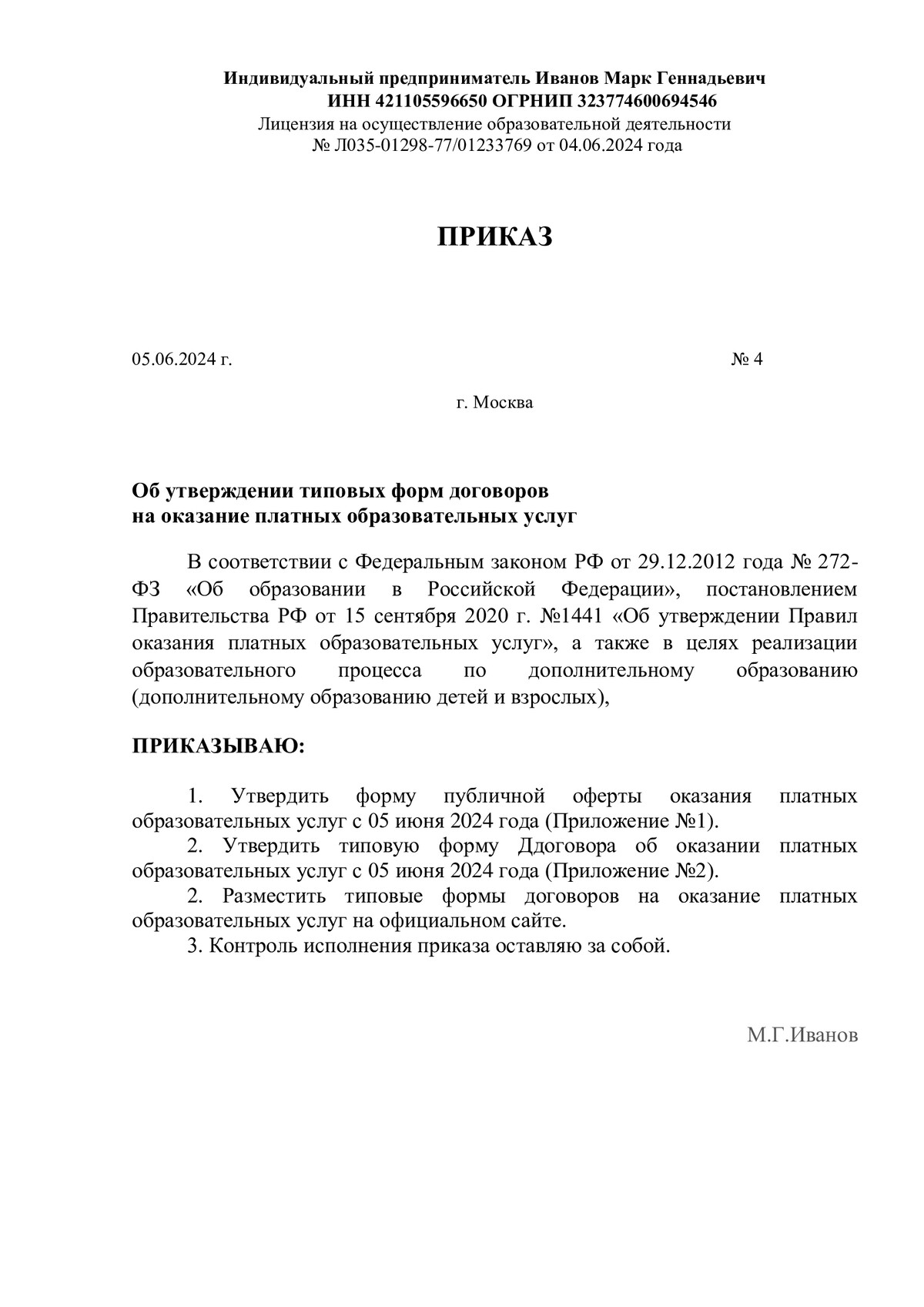 Индивидуальный предприниматель Иванов Марк Геннадьевич
ИНН 421105596650 ОГРНИП 323774600694546
Лицензия на осуществление образовательной деятельности
№ Л035-01298-77/01233769 от 04.06.2024 года

ПРИКАЗ

05.06.2024 г. № 4

г. Москва

Об утверждении типовых форм договоров
на оказание платных образовательных услуг

В соответствии с Федеральным законом РФ от 29.12.2012 года № 272-ФЗ «Об образовании в Российской Федерации», постановлением Правительства РФ от 15 сентября 2020 г. №1441 «Об утверждении Правил оказания платных образовательных услуг», а также в целях реализации образовательного процесса по дополнительному образованию (дополнительному образованию детей и взрослых),

ПРИКАЗЫВАЮ:

1. Утвердить форму публичной оферты оказания платных образовательных услуг с 05 июня 2024 года (Приложение №1).
2. Утвердить типовую форму Ддоговора об оказании платных образовательных услуг с 05 июня 2024 года (Приложение №2).
2. Разместить типовые формы договоров на оказание платных образовательных услуг на официальном сайте.
3. Контроль исполнения приказа оставляю за собой.

М.Г.Иванов